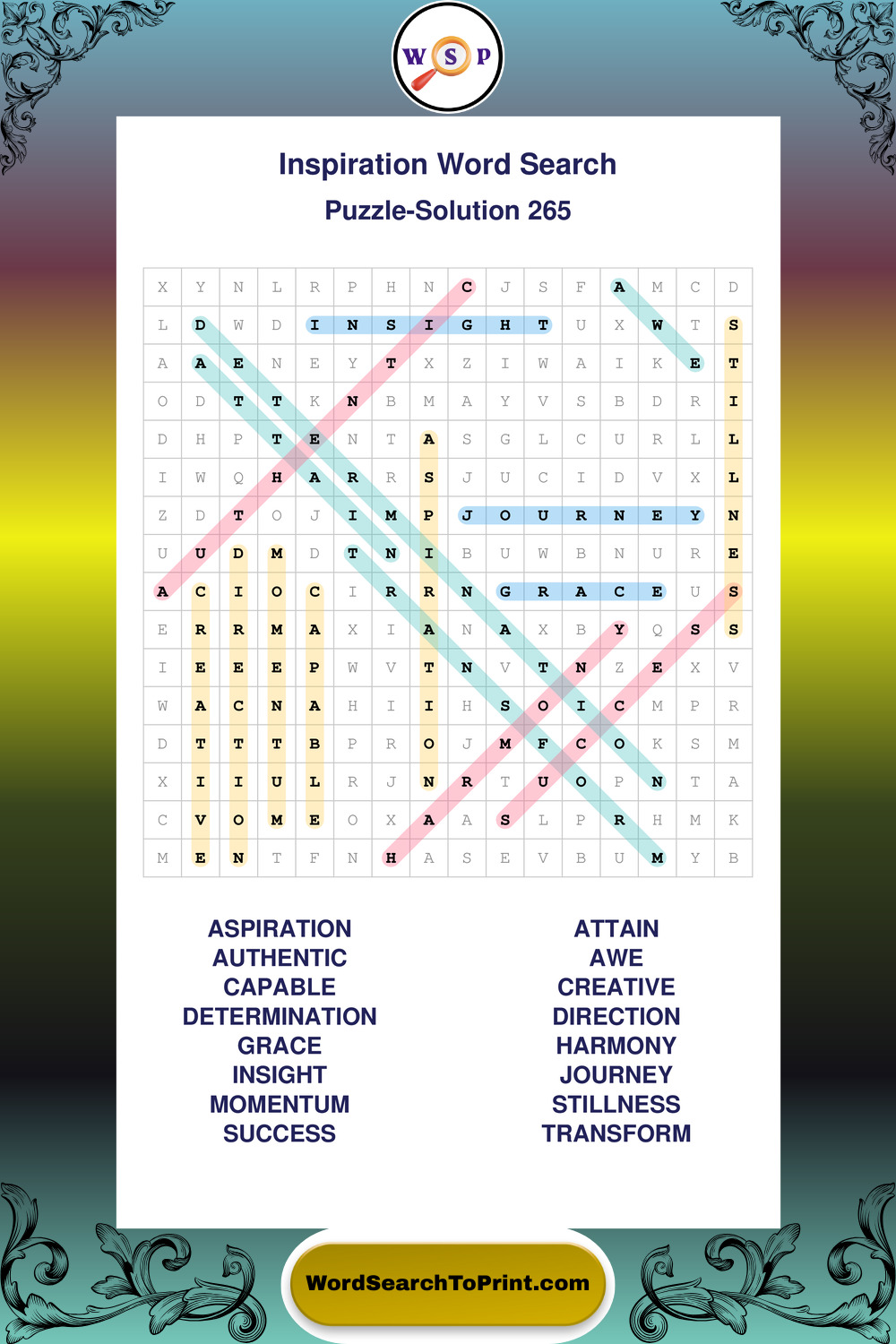 W S P

Inspiration Word Search

Puzzle-Solution 265

| X | Y | N | L | R | P | H | N | C | J | S | F | A | M | C | D |
|---|---|---|---|---|---|---|---|---|---|---|---|---|---|---|---|
| L | D | W | D | I | N | S | I | G | H | T | U | X | W | T | S |
| A | A | E | N | E | Y | T | X | Z | I | W | A | I | K | E | T |
| O | D | T | T | K | N | B | M | A | Y | V | S | B | D | R | I |
| D | H | P | T | E | N | T | A | S | G | L | C | U | R | L | L |
| I | W | Q | H | A | R | R | S | J | U | C | I | D | V | X | L |
| Z | D | T | O | J | I | M | P | J | O | U | R | N | E | Y | N |
| U | U | D | M | D | T | N | I | B | U | W | B | N | U | R | E |
| A | C | I | O | C | I | R | R | N | G | R | A | C | E | U | S |
| E | R | R | M | A | X | I | A | N | A | X | B | Y | Q | S | S |
| I | E | E | E | P | W | V | T | N | V | T | N | Z | E | X | V |
| W | A | C | N | A | H | I | I | H | S | O | I | C | M | P | R |
| D | T | T | T | B | P | R | O | J | M | F | C | O | K | S | M |
| X | I | I | U | L | R | J | N | R | T | U | O | P | N | T | A |
| C | V | O | M | E | O | X | A | A | S | L | P | R | H | M | K |
| M | E | N | T | F | N | H | A | S | E | V | B | U | M | Y | B |

ASPIRATION
AUTHENTIC
CAPABLE
DETERMINATION
GRACE
INSIGHT
MOMENTUM
SUCCESS

ATTAIN
AWE
CREATIVE
DIRECTION
HARMONY
JOURNEY
STILLNESS
TRANSFORM

WordSearchToPrint.com